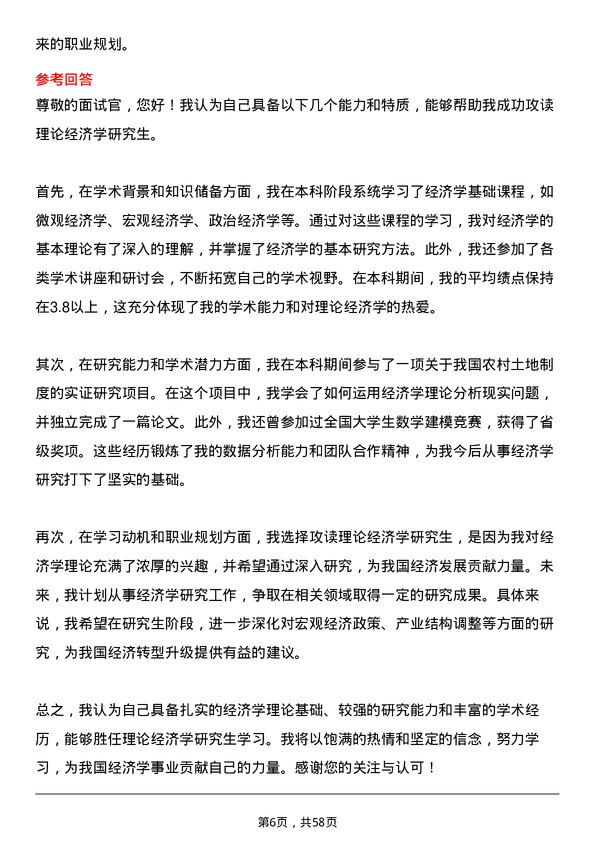 来的职业规划。

参考回答
尊敬的面试官，您好！我认为自己具备以下几个能力和特质，能够帮助我成功攻读理论经济学研究生。

首先，在学术背景和知识储备方面，我在本科阶段系统学习了经济学基础课程，如微观经济学、宏观经济学、政治经济学等。通过对这些课程的学习，我对经济学的基本理论有了深入的理解，并掌握了经济学的基本研究方法。此外，我还参加了各类学术讲座和研讨会，不断拓宽自己的学术视野。在本科期间，我的平均绩点保持在3.8以上，这充分体现了我的学术能力和对理论经济学的热爱。

其次，在研究能力和学术潜力方面，我在本科期间参与了一项关于我国农村土地制度的实证研究项目。在这个项目中，我学会了如何运用经济学理论分析现实问题，并独立完成了一篇论文。此外，我还曾参加过全国大学生数学建模竞赛，获得了省级奖项。这些经历锻炼了我的数据分析能力和团队合作精神，为我今后从事经济学研究打下了坚实的基础。

再次，在学习动机和职业规划方面，我选择攻读理论经济学研究生，是因为我对经济学理论充满了浓厚的兴趣，并希望通过深入研究，为我国经济发展贡献力量。未来，我计划从事经济学研究工作，争取在相关领域取得一定的研究成果。具体来说，我希望在研究生阶段，进一步深化对宏观经济政策、产业结构调整等方面的研究，为我国经济转型升级提供有益的建议。

总之，我认为自己具备扎实的经济学理论基础、较强的研究能力和丰富的学术经历，能够胜任理论经济学研究生学习。我将以饱满的热情和坚定的信念，努力学习，为我国经济学事业贡献自己的力量。感谢您的关注与认可！

第6页，共58页